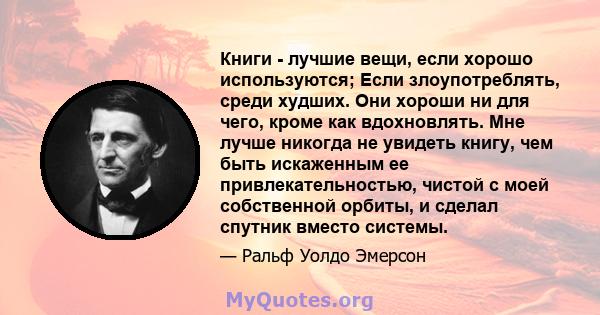 Книги - лучшие вещи, если хорошо используются; Если злоупотреблять, среди худших. Они хороши ни для чего, кроме как вдохновлять. Мне лучше никогда не увидеть книгу, чем быть искаженным ее привлекательностью, чистой с моей собственной орбиты, и сделал спутник вместо системы.

— Ральф Уолдо Эмерсон

MyQuotes.org